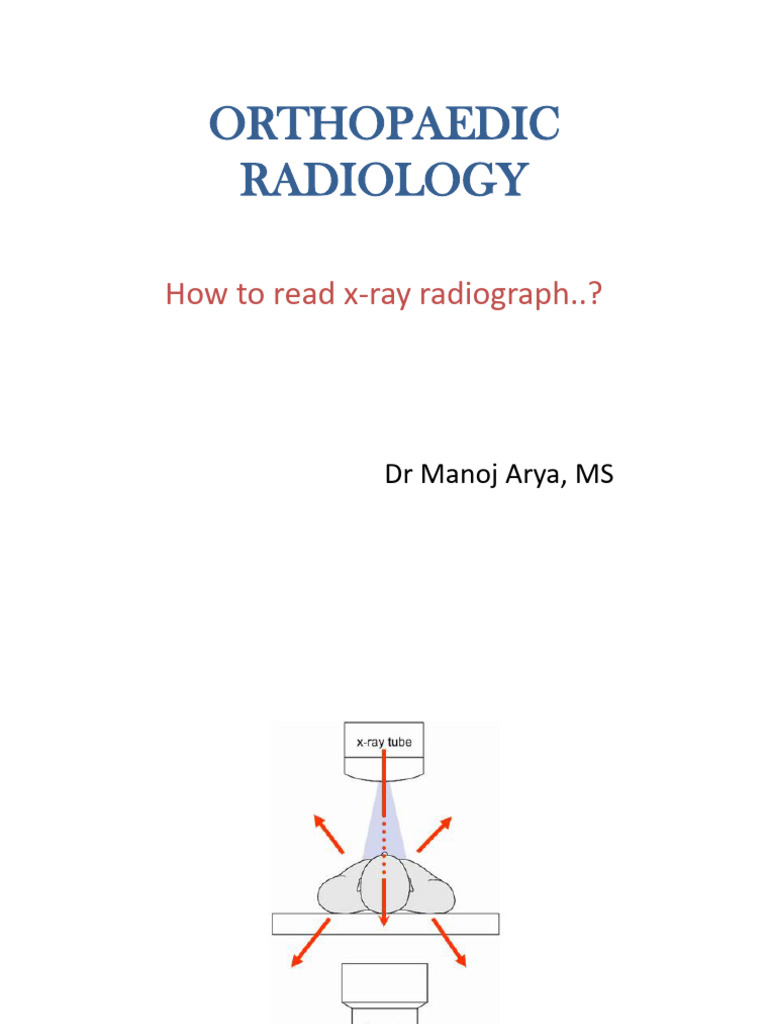 ORTHOPAEDIC RADIOLOGY

How to read x-ray radiograph..?

Dr Manoj Arya, MS

x-ray tube